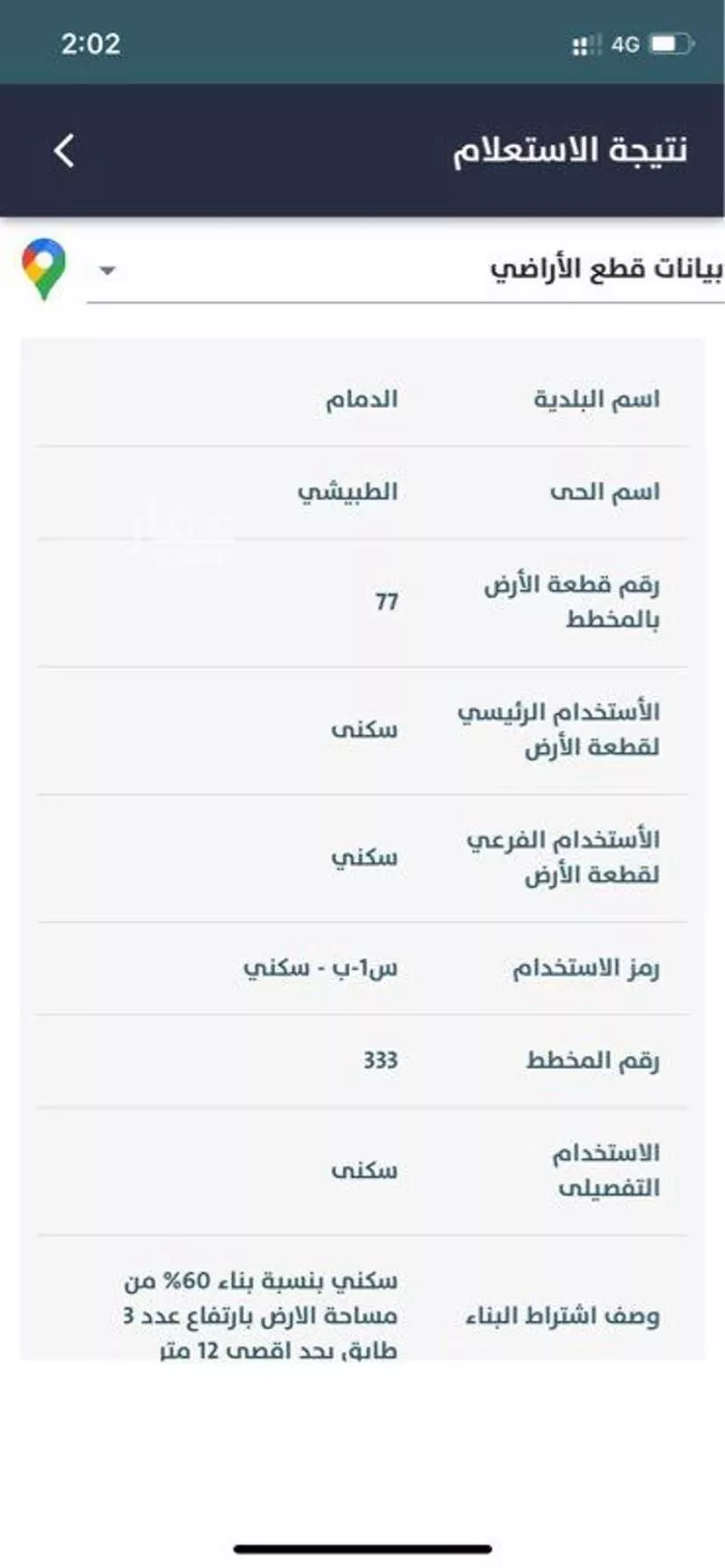 2:02
4G

نتيجة الاستعلام

بيانات قطع الأراضي

| اسم البلدية | الدمام |
|---|---|
| اسم الحى | الطبيشي |
| رقم قطعة الأرض بالمخطط | 77 |
| الأستخدام الرئيسي لقطعة الأرض | سكنى |
| الأستخدام الفرعي لقطعة الأرض | سكني |
| رمز الاستخدام | س1-ب - سكني |
| رقم المخطط | 333 |
| الاستخدام التفصيلى | سكنى |
| وصف اشتراط البناء | سكني بنسبة بناء 60% من مساحة الارض بارتفاع عدد 3 طابق بحد اقصى 12 متر |